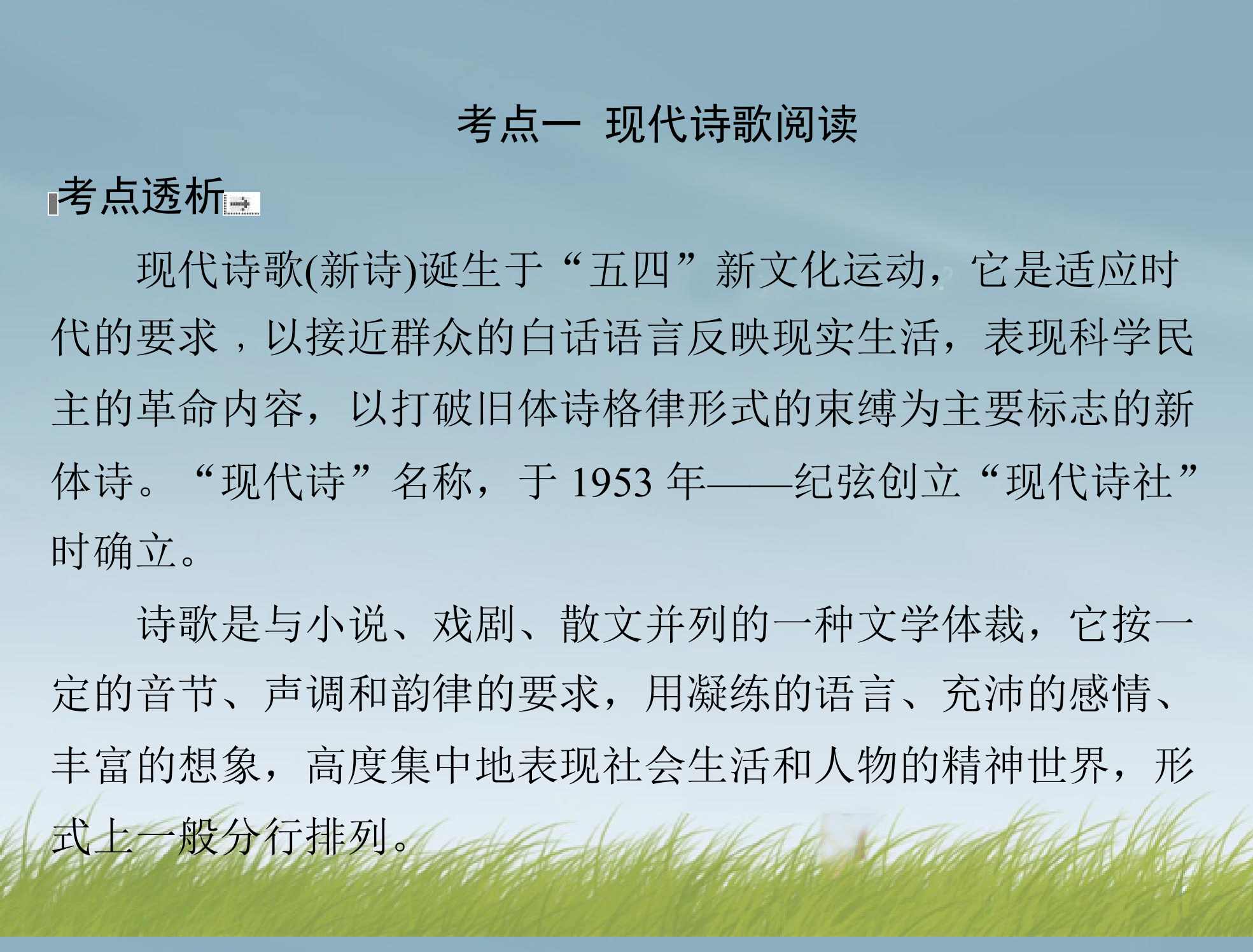 考点一 现代诗歌阅读

考点透析

现代诗歌(新诗)诞生于“五四”新文化运动，它是适应时代的要求，以接近群众的白话语言反映现实生活，表现科学民主的革命内容，以打破旧体诗格律形式的束缚为主要标志的新体诗。“现代诗”名称，于 1953 年——纪弦创立“现代诗社”时确立。

诗歌是与小说、戏剧、散文并列的一种文学体裁，它按一定的音节、声调和韵律的要求，用凝练的语言、充沛的感情、丰富的想象，高度集中地表现社会生活和人物的精神世界，形式上一般分行排列。